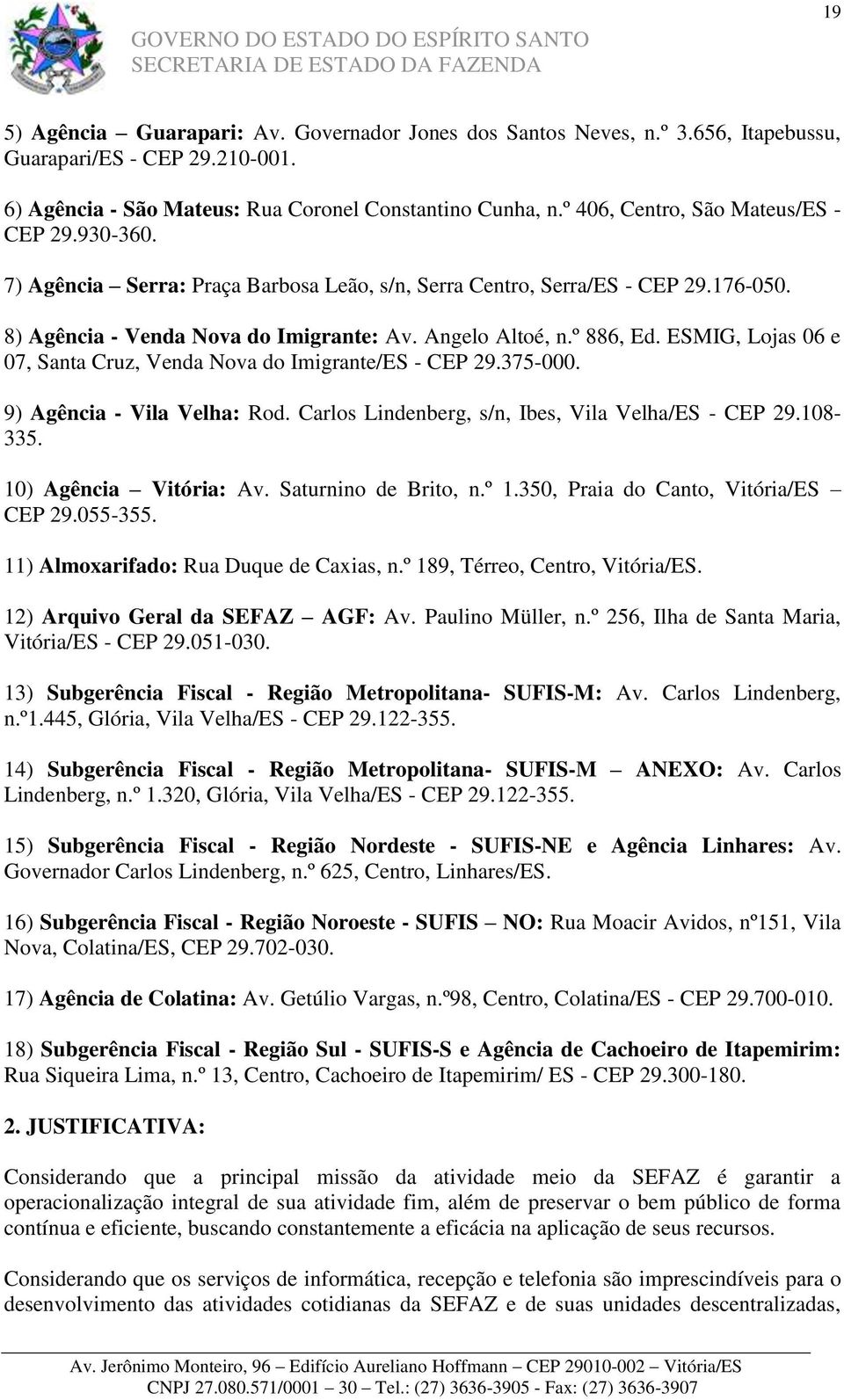 19

GOVERNO DO ESTADO DO ESPÍRITO SANTO
SECRETARIA DE ESTADO DA FAZENDA

5) Agência – Guarapari: Av. Governador Jones dos Santos Neves, n.º 3.656, Itapebussu, Guarapari/ES - CEP 29.210-001.

6) Agência - São Mateus: Rua Coronel Constantino Cunha, n.º 406, Centro, São Mateus/ES - CEP 29.930-360.

7) Agência – Serra: Praça Barbosa Leão, s/n, Serra Centro, Serra/ES - CEP 29.176-050.

8) Agência - Venda Nova do Imigrante: Av. Angelo Altoé, n.º 886, Ed. ESMIG, Lojas 06 e 07, Santa Cruz, Venda Nova do Imigrante/ES - CEP 29.375-000.

9) Agência - Vila Velha: Rod. Carlos Lindenberg, s/n, Ibes, Vila Velha/ES - CEP 29.108-335.

10) Agência – Vitória: Av. Saturnino de Brito, n.º 1.350, Praia do Canto, Vitória/ES – CEP 29.055-355.

11) Almoxarifado: Rua Duque de Caxias, n.º 189, Térreo, Centro, Vitória/ES.

12) Arquivo Geral da SEFAZ – AGF: Av. Paulino Müller, n.º 256, Ilha de Santa Maria, Vitória/ES - CEP 29.051-030.

13) Subgerência Fiscal - Região Metropolitana- SUFIS-M: Av. Carlos Lindenberg, n.º1.445, Glória, Vila Velha/ES - CEP 29.122-355.

14) Subgerência Fiscal - Região Metropolitana- SUFIS-M – ANEXO: Av. Carlos Lindenberg, n.º 1.320, Glória, Vila Velha/ES - CEP 29.122-355.

15) Subgerência Fiscal - Região Nordeste - SUFIS-NE e Agência Linhares: Av. Governador Carlos Lindenberg, n.º 625, Centro, Linhares/ES.

16) Subgerência Fiscal - Região Noroeste - SUFIS – NO: Rua Moacir Avidos, nº151, Vila Nova, Colatina/ES, CEP 29.702-030.

17) Agência de Colatina: Av. Getúlio Vargas, n.º98, Centro, Colatina/ES - CEP 29.700-010.

18) Subgerência Fiscal - Região Sul - SUFIS-S e Agência de Cachoeiro de Itapemirim: Rua Siqueira Lima, n.º 13, Centro, Cachoeiro de Itapemirim/ ES - CEP 29.300-180.

2. JUSTIFICATIVA:

Considerando que a principal missão da atividade meio da SEFAZ é garantir a operacionalização integral de sua atividade fim, além de preservar o bem público de forma contínua e eficiente, buscando constantemente a eficácia na aplicação de seus recursos.

Considerando que os serviços de informática, recepção e telefonia são imprescindíveis para o desenvolvimento das atividades cotidianas da SEFAZ e de suas unidades descentralizadas,

Av. Jerônimo Monteiro, 96 – Edifício Aureliano Hoffmann – CEP 29010-002 – Vitória/ES
CNPJ 27.080.571/0001 – 30 – Tel.: (27) 3636-3905 - Fax: (27) 3636-3907